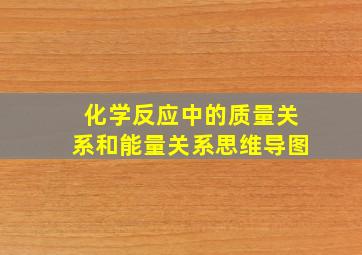 化学反应中的质量关系和能量关系思维导图